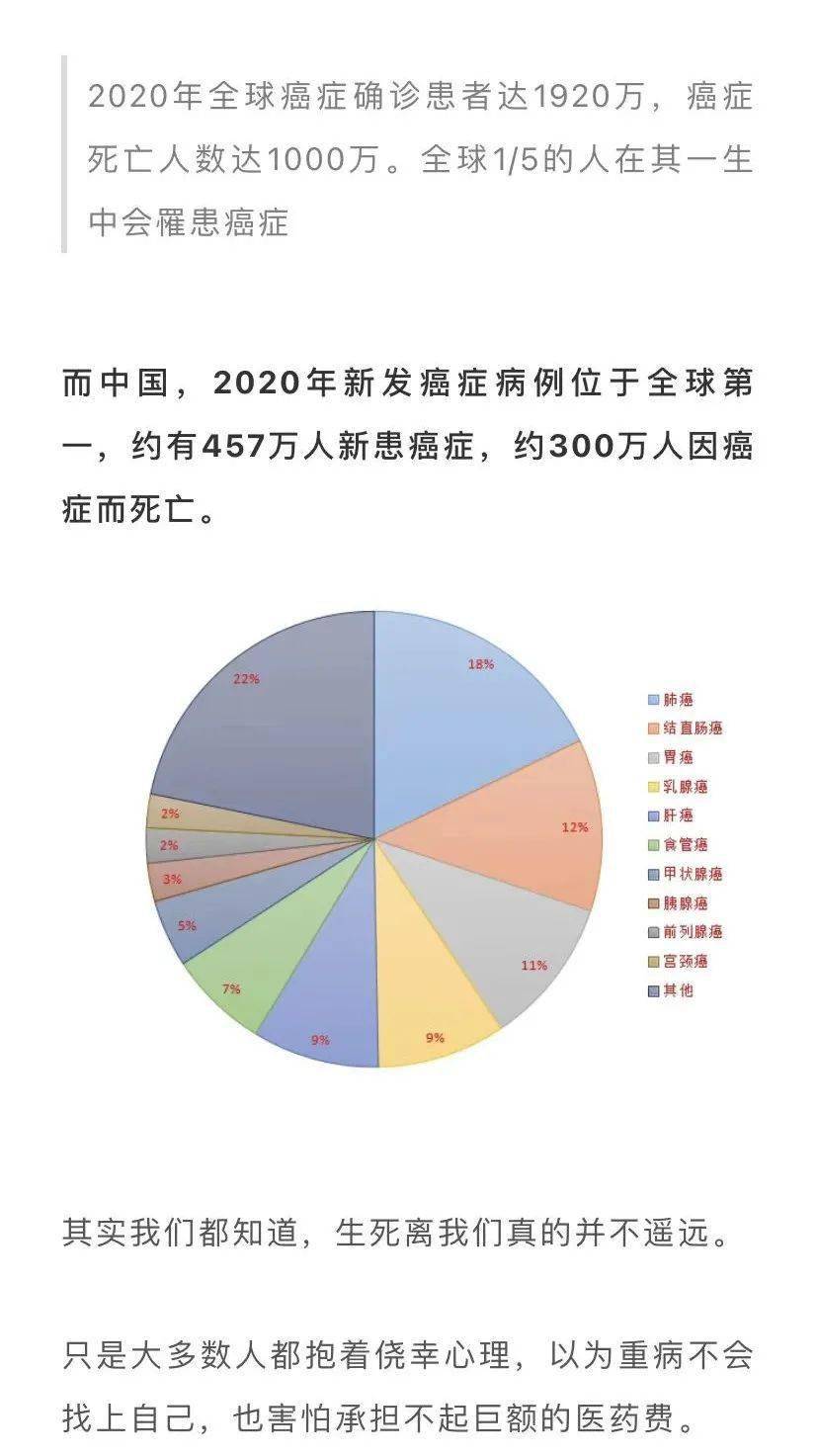 2020年全球癌症确诊患者达1920万，癌症死亡人数达1000万。全球1/5的人在其一生中会罹患癌症

而中国，2020年新发癌症病例位于全球第一，约有457万人新患癌症，约300万人因癌症而死亡。

18%
12%
11%
9%
9%
7%
5%
3%
2%
2%
22%

肺癌
结直肠癌
胃癌
乳腺癌
肝癌
食管癌
甲状腺癌
胰腺癌
前列腺癌
宫颈癌
其他

其实我们都知道，生死离我们真的并不遥远。

只是大多数人都抱着侥幸心理，以为重病不会找上自己，也害怕承担不起巨额的医药费。